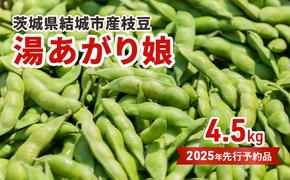 茨城県結城市産枝豆
湯あがり娘

4.5kg
2025年先行予約品